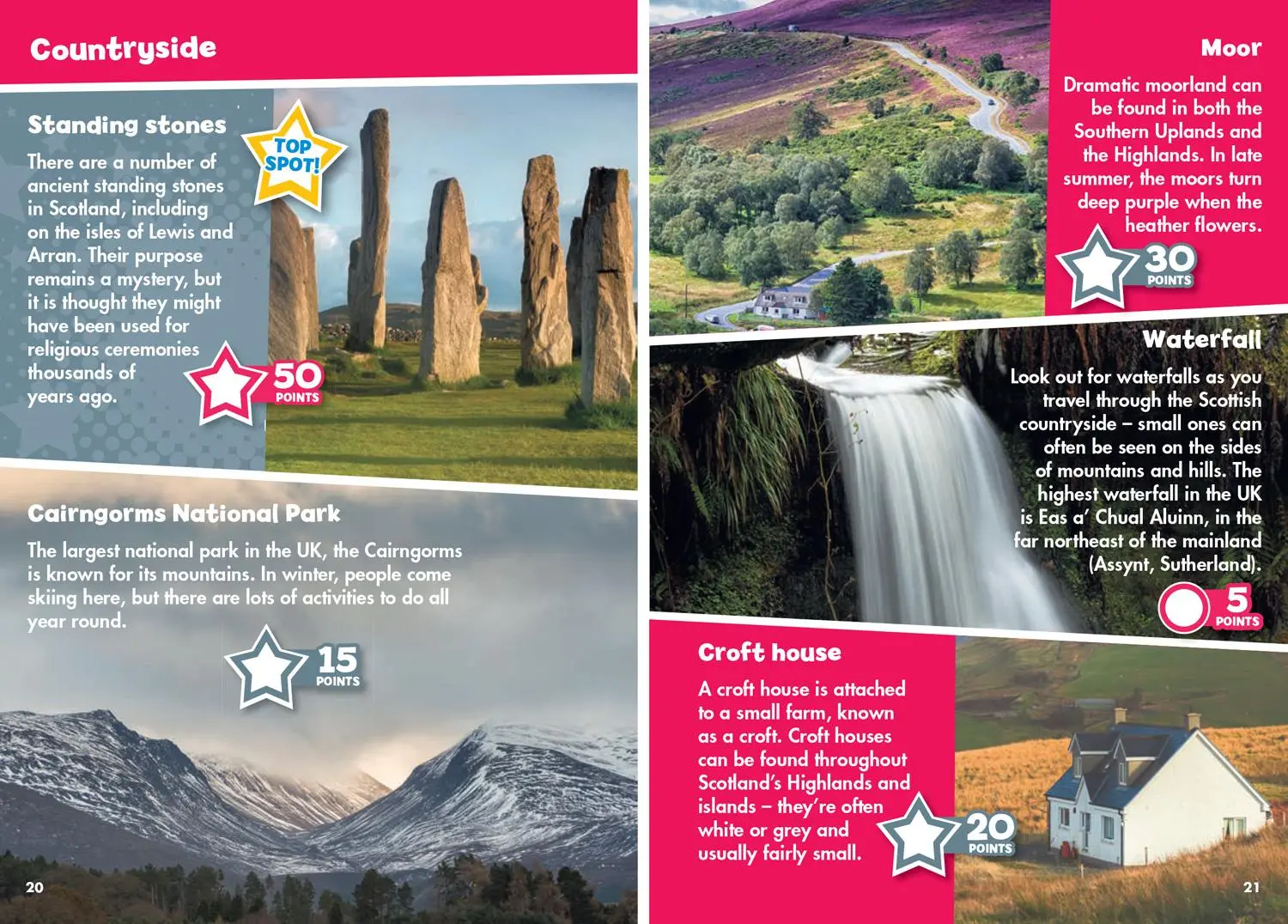 Countryside

Standing stones

TOP SPOT!

There are a number of ancient standing stones in Scotland, including on the isles of Lewis and Arran. Their purpose remains a mystery, but it is thought they might have been used for religious ceremonies thousands of years ago.

50 POINTS

Cairngorms National Park

The largest national park in the UK, the Cairngorms is known for its mountains. In winter, people come skiing here, but there are lots of activities to do all year round.

15 POINTS

20

Moor

Dramatic moorland can be found in both the Southern Uplands and the Highlands. In late summer, the moors turn deep purple when the heather flowers.

30 POINTS

Waterfall

Look out for waterfalls as you travel through the Scottish countryside – small ones can often be seen on the sides of mountains and hills. The highest waterfall in the UK is Eas a' Chual Aluinn, in the far northeast of the mainland (Assynt, Sutherland).

5 POINTS

Croft house

A croft house is attached to a small farm, known as a croft. Croft houses can be found throughout Scotland's Highlands and islands – they're often white or grey and usually fairly small.

20 POINTS

21